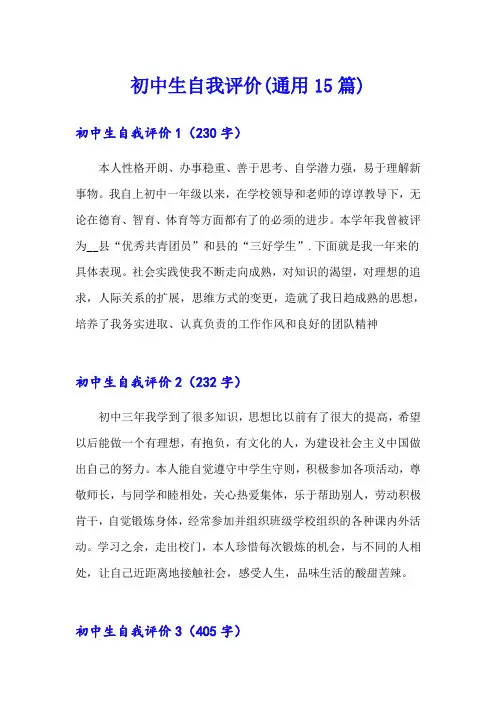 初中生自我评价(通用15篇)

初中生自我评价1（230字）

本人性格开朗、办事稳重、善于思考、自学潜力强，易于理解新事物。我自上初中一年级以来，在学校领导和老师的谆谆教导下，无论在德育、智育、体育等方面都有了的必须的进步。本学年我曾被评为__县“优秀共青团员”和县的“三好学生”.下面就是我一年来的具体表现。社会实践使我不断走向成熟，对知识的渴望，对理想的追求，人际关系的扩展，思维方式的变更，造就了我日趋成熟的思想，培养了我务实进取、认真负责的工作作风和良好的团队精神

初中生自我评价2（232字）

初中三年我学到了很多知识，思想比以前有了很大的提高，希望以后能做一个有理想，有抱负，有文化的人，为建设社会主义中国做出自己的努力。本人能自觉遵守中学生守则，积极参加各项活动，尊敬师长，与同学和睦相处，关心热爱集体，乐于帮助别人，劳动积极肯干，自觉锻炼身体，经常参加并组织班级学校组织的各种课内外活动。学习之余，走出校门，本人珍惜每次锻炼的机会，与不同的人相处，让自己近距离地接触社会，感受人生，品味生活的酸甜苦辣。

初中生自我评价3（405字）